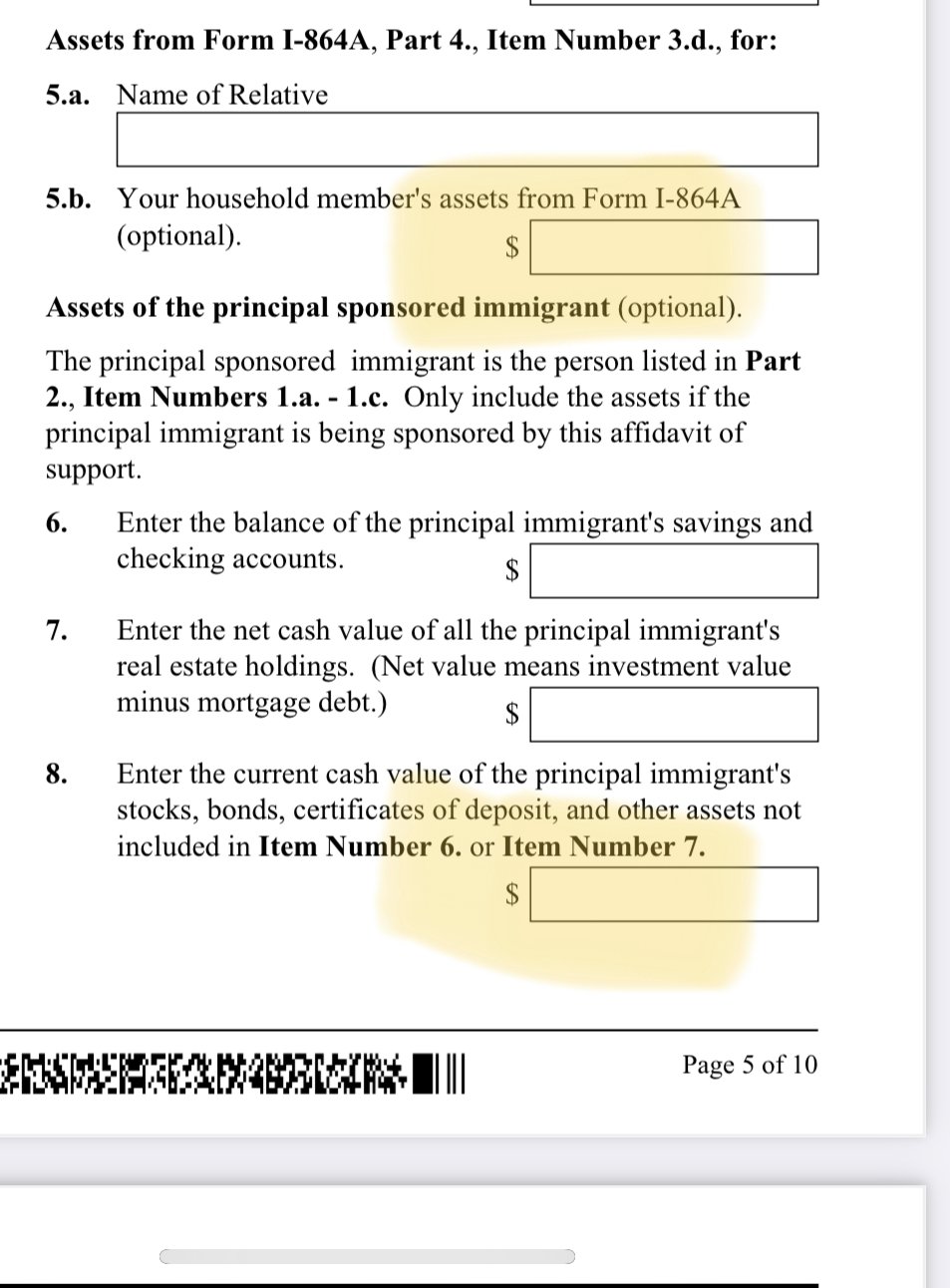 Assets from Form I-864A, Part 4., Item Number 3.d., for:

5.a. Name of Relative

5.b. Your household member's assets from Form I-864A (optional). $

Assets of the principal sponsored immigrant (optional).

The principal sponsored immigrant is the person listed in Part 2., Item Numbers 1.a. - 1.c. Only include the assets if the principal immigrant is being sponsored by this affidavit of support.

6. Enter the balance of the principal immigrant's savings and checking accounts. $

7. Enter the net cash value of all the principal immigrant's real estate holdings. (Net value means investment value minus mortgage debt.) $

8. Enter the current cash value of the principal immigrant's stocks, bonds, certificates of deposit, and other assets not included in Item Number 6. or Item Number 7. $

Page 5 of 10